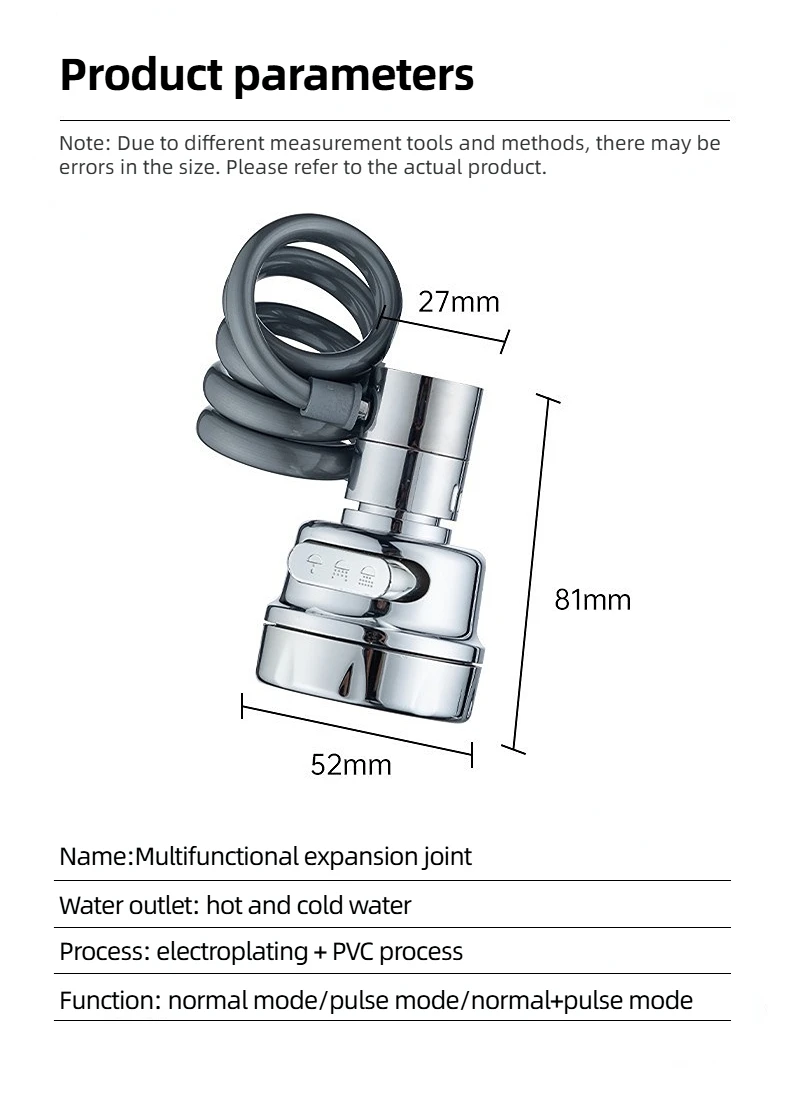 Product parameters

Note: Due to different measurement tools and methods, there may be errors in the size. Please refer to the actual product.

27mm

81mm

52mm

Name:Multifunctional expansion joint

Water outlet: hot and cold water

Process: electroplating + PVC process

Function: normal mode/pulse mode/normal+pulse mode